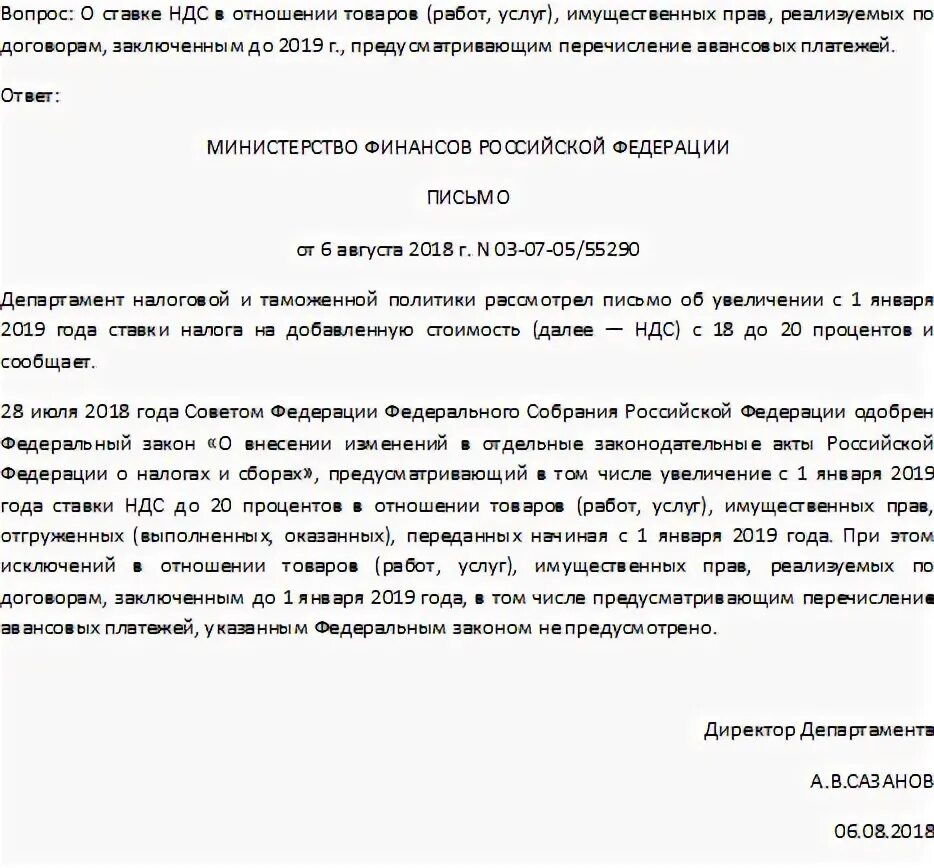 Вопрос: О ставке НДС в отношении товаров (работ, услуг), имущественных прав, реализуемых по договорам, заключенным до 2019 г., предусматривающим перечисление авансовых платежей.

Ответ:

МИНИСТЕРСТВО ФИНАНСОВ РОССИЙСКОЙ ФЕДЕРАЦИИ

ПИСЬМО

от 6 августа 2018 г. N 03-07-05/55290

Департамент налоговой и таможенной политики рассмотрел письмо об увеличении с 1 января 2019 года ставки налога на добавленную стоимость (далее — НДС) с 18 до 20 процентов и сообщает.

28 июля 2018 года Советом Федерации Федерального Собрания Российской Федерации одобрен Федеральный закон «О внесении изменений в отдельные законодательные акты Российской Федерации о налогах и сборах», предусматривающий в том числе увеличение с 1 января 2019 года ставки НДС до 20 процентов в отношении товаров (работ, услуг), имущественных прав, отгруженных (выполненных, оказанных), переданных начиная с 1 января 2019 года. При этом исключений в отношении товаров (работ, услуг), имущественных прав, реализуемых по договорам, заключенным до 1 января 2019 года, в том числе предусматривающим перечисление авансовых платежей, указанным Федеральным законом не предусмотрено.

Директор Департамента

А.В.САЗАНОВ

06.08.2018